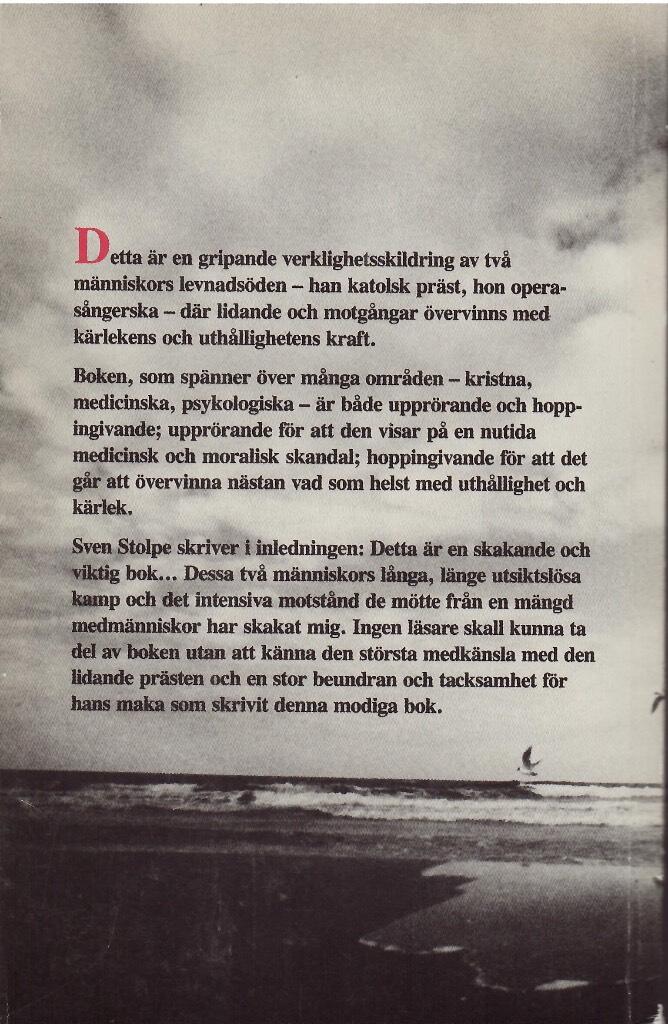 Detta är en gripande verklighetsskildring av två människors levnadsöden – han katolsk präst, hon operasångerska – där lidande och motgångar övervinns med kärlekens och uthållighetens kraft.

Boken, som spänner över många områden – kristna, medicinska, psykologiska – är både upprörande och hoppingivande; upprörande för att den visar på en nutida medicinsk och moralisk skandal; hoppingivande för att det går att övervinna nästan vad som helst med uthållighet och kärlek.

Sven Stolpe skriver i inledningen: Detta är en skakande och viktig bok... Dessa två människors långa, länge utsiktslösa kamp och det intensiva motstånd de mötte från en mängd medmänniskor har skakat mig. Ingen läsare skall kunna ta del av boken utan att känna den största medkänsla med den lidande prästen och en stor beundran och tacksamhet för hans maka som skrivit denna modiga bok.